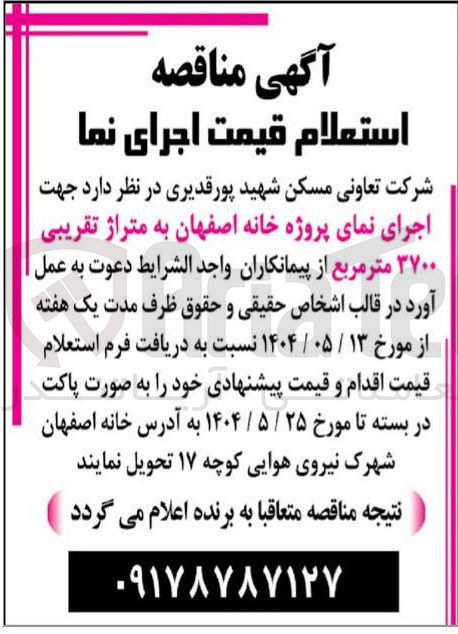 آگهی مناقصه
استعلام قیمت اجرای نما

شرکت تعاونی مسکن شهید پورقدیری در نظر دارد جهت اجرای نمای پروژه خانه اصفهان به متراژ تقریبی ۳۷۰۰ مترمربع از پیمانکاران واجد الشرایط دعوت به عمل آورد در قالب اشخاص حقیقی و حقوق ظرف مدت یک هفته از مورخ ۱۳ / ۰۵ / ۱۴۰۴ نسبت به دریافت فرم استعلام قیمت اقدام و قیمت پیشنهادی خود را به صورت پاکت در بسته تا مورخ ۲۵ / ۵ / ۱۴۰۴ به آدرس خانه اصفهان شهرک نیروی هوایی کوچه ۱۷ تحویل نمایند

نتیجه مناقصه متعاقبا به برنده اعلام می گردد

۰۹۱۷۸۷۸۷۱۲۷